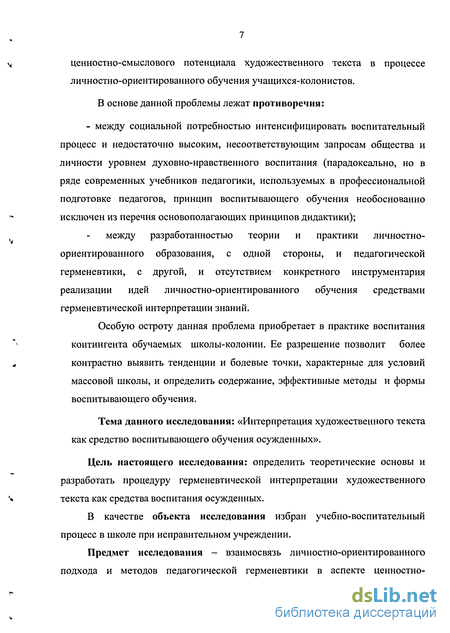 7

ценностно-смыслового потенциала художественного текста в процессе личностно-ориентированного обучения учащихся-колонистов.

В основе данной проблемы лежат противоречия:

- между социальной потребностью интенсифицировать воспитательный процесс и недостаточно высоким, несоответствующим запросам общества и личности уровнем духовно-нравственного воспитания (парадоксально, но в ряде современных учебников педагогики, используемых в профессиональной подготовке педагогов, принцип воспитывающего обучения необоснованно исключен из перечня основополагающих принципов дидактики);

- между разработанностью теории и практики личностно-ориентированного образования, с одной стороны, и педагогической герменевтики, с другой, и отсутствием конкретного инструментария реализации идей личностно-ориентированного обучения средствами герменевтической интерпретации знаний.

Особую остроту данная проблема приобретает в практике воспитания контингента обучаемых школы-колонии. Ее разрешение позволит более контрастно выявить тенденции и болевые точки, характерные для условий массовой школы, и определить содержание, эффективные методы и формы воспитывающего обучения.

Тема данного исследования: «Интерпретация художественного текста как средство воспитывающего обучения осужденных».

Цель настоящего исследования: определить теоретические основы и разработать процедуру герменевтической интерпретации художественного текста как средства воспитания осужденных.

В качестве объекта исследования избран учебно-воспитательный процесс в школе при исправительном учреждении.

Предмет исследования – взаимосвязь личностно-ориентированного подхода и методов педагогической герменевтики в аспекте ценностно-

dsLib.net
библиотека диссертаций